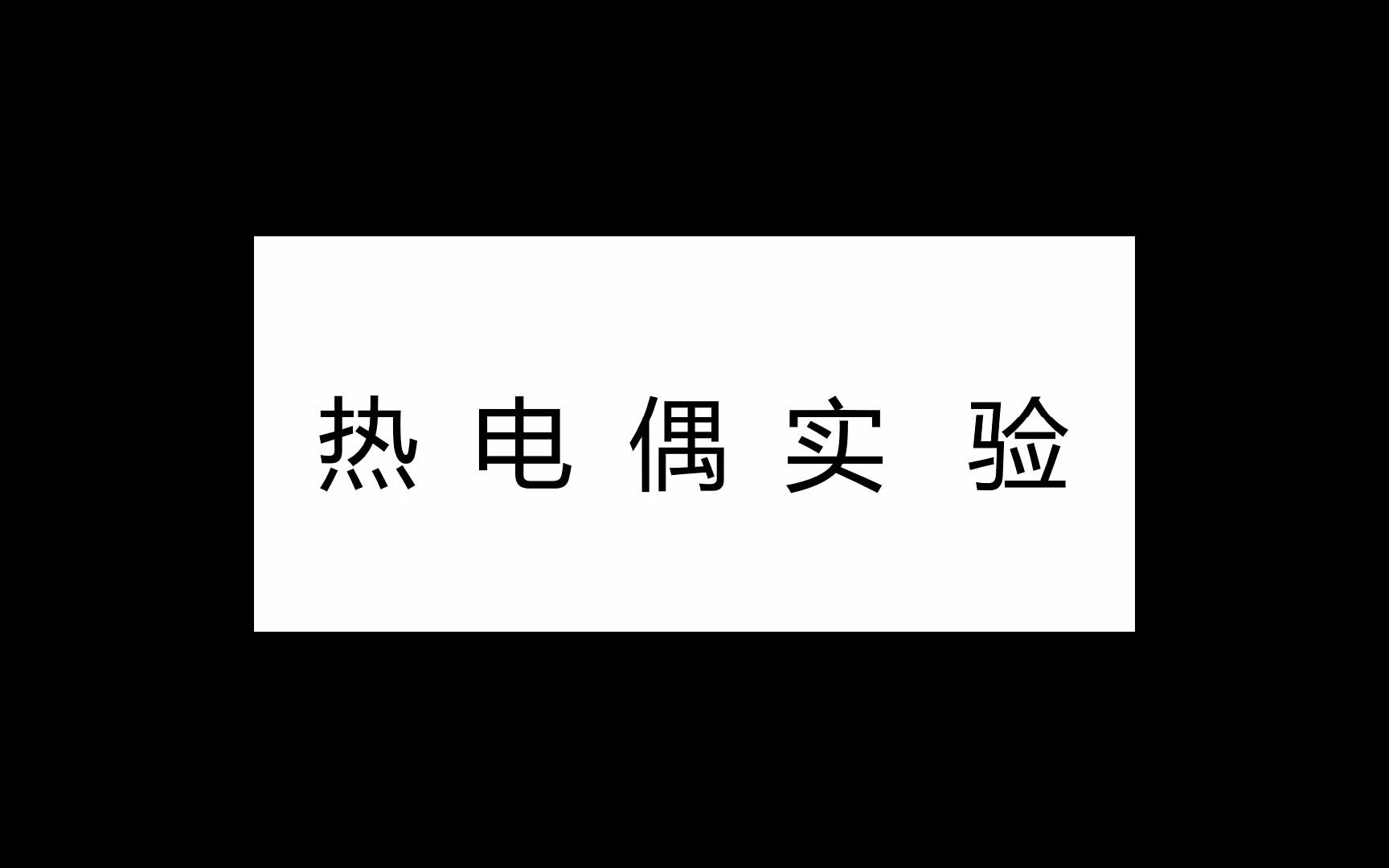 热电偶实验